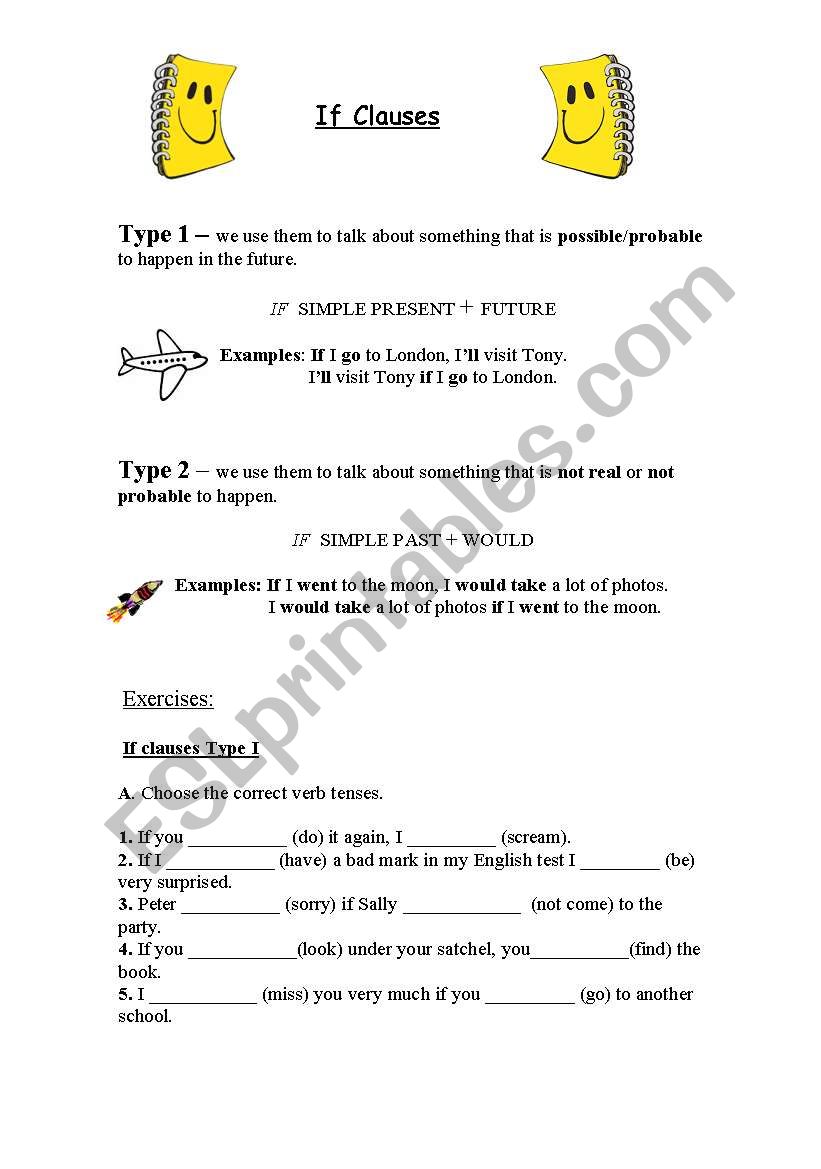 If Clauses

Type 1 – we use them to talk about something that is possible/probable to happen in the future.

IF SIMPLE PRESENT + FUTURE

Examples: If I go to London, I'll visit Tony.
I'll visit Tony if I go to London.

Type 2 – we use them to talk about something that is not real or not probable to happen.

IF SIMPLE PAST + WOULD

Examples: If I went to the moon, I would take a lot of photos.
I would take a lot of photos if I went to the moon.

Exercises:

If clauses Type I

A. Choose the correct verb tenses.

1. If you __________ (do) it again, I _________ (scream).
2. If I ___________ (have) a bad mark in my English test I ________ (be) very surprised.
3. Peter __________ (sorry) if Sally ____________ (not come) to the party.
4. If you ___________(look) under your satchel, you__________(find) the book.
5. I ___________ (miss) you very much if you _________ (go) to another school.

ESLprintables.com